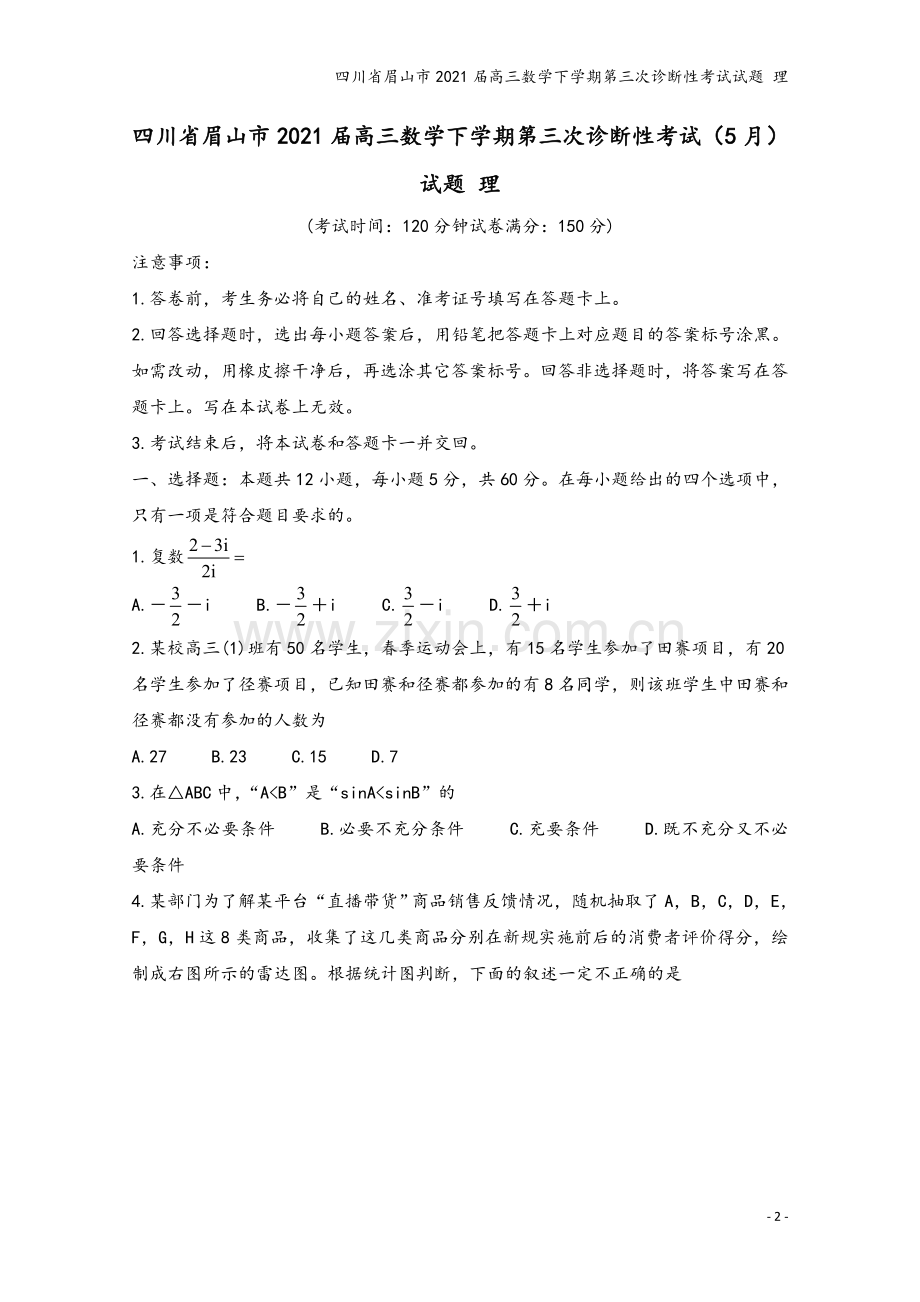 四川省眉山市2021届高三数学下学期第三次诊断性考试试题 理

四川省眉山市2021届高三数学下学期第三次诊断性考试（5月）试题 理

（考试时间：120分钟试卷满分：150分）

注意事项：

1.答卷前，考生务必将自己的姓名、准考证号填写在答题卡上。

2.回答选择题时，选出每小题答案后，用铅笔把答题卡上对应题目的答案标号涂黑。如需改动，用橡皮擦干净后，再选涂其它答案标号。回答非选择题时，将答案写在答题卡上。写在本试卷上无效。

3.考试结束后，将本试卷和答题卡一并交回。

一、选择题：本题共12小题，每小题5分，共60分。在每小题给出的四个选项中，只有一项是符合题目要求的。

1.复数$\frac{2-3i}{2i}=$

A.$-\frac{3}{2}-i$ B.$-\frac{3}{2}+i$ C.$\frac{3}{2}-i$ D.$\frac{3}{2}+i$

2.某校高三(1)班有50名学生，春季运动会上，有15名学生参加了田赛项目，有20名学生参加了径赛项目，已知田赛和径赛都参加的有8名同学，则该班学生中田赛和径赛都没有参加的人数为

A.27 B.23 C.15 D.7

3.在△ABC中，“A<B”是“sinA<sinB”的

A.充分不必要条件 B.必要不充分条件 C.充要条件 D.既不充分又不必要条件

4.某部门为了解某平台“直播带货”商品销售反馈情况，随机抽取了A，B，C，D，E，F，G，H这8类商品，收集了这几类商品分别在新规实施前后的消费者评价得分，绘制成右图所示的雷达图。根据统计图判断，下面的叙述一定不正确的是

- 2 -

www.zixin.com.cn